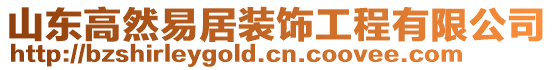 山东高然易居装饰工程有限公司
http://bzshirleygold.cn.coovee.com